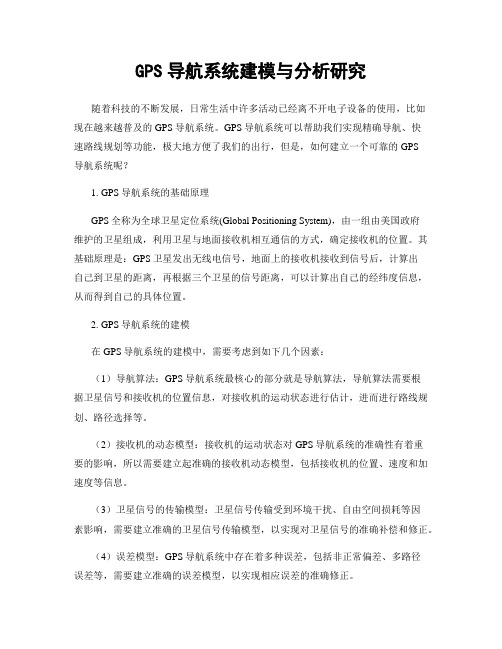 GPS 导航系统建模与分析研究

随着科技的不断发展，日常生活中许多活动已经离不开电子设备的使用，比如现在越来越普及的 GPS 导航系统。GPS 导航系统可以帮助我们实现精确导航、快速路线规划等功能，极大地方便了我们的出行，但是，如何建立一个可靠的 GPS 导航系统呢？

1. GPS 导航系统的基础原理

GPS 全称为全球卫星定位系统(Global Positioning System)，由一组由美国政府维护的卫星组成，利用卫星与地面接收机相互通信的方式，确定接收机的位置。其基础原理是：GPS 卫星发出无线电信号，地面上的接收机接收到信号后，计算出自己到卫星的距离，再根据三个卫星的信号距离，可以计算出自己的经纬度信息，从而得到自己的具体位置。

2. GPS 导航系统的建模

在 GPS 导航系统的建模中，需要考虑到如下几个因素：

（1）导航算法：GPS 导航系统最核心的部分就是导航算法，导航算法需要根据卫星信号和接收机的位置信息，对接收机的运动状态进行估计，进而进行路线规划、路径选择等。

（2）接收机的动态模型：接收机的运动状态对 GPS 导航系统的准确性有着重要的影响，所以需要建立起准确的接收机动态模型，包括接收机的位置、速度和加速度等信息。

（3）卫星信号的传输模型：卫星信号传输受到环境干扰、自由空间损耗等因素影响，需要建立准确的卫星信号传输模型，以实现对卫星信号的准确补偿和修正。

（4）误差模型：GPS 导航系统中存在着多种误差，包括非正常偏差、多路径误差等，需要建立准确的误差模型，以实现相应误差的准确修正。